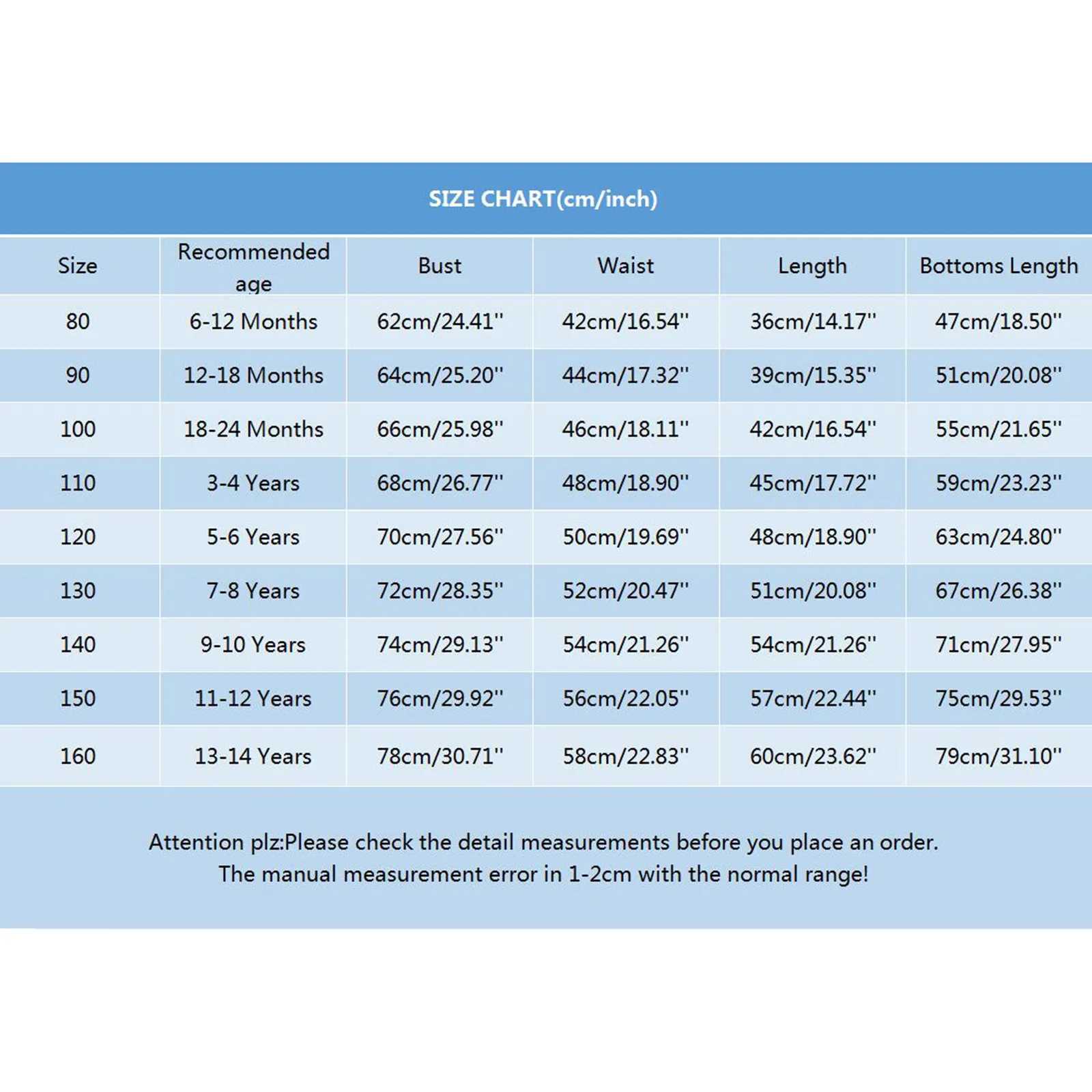 SIZE CHART(cm/inch)

| Size | Recommended age | Bust | Waist | Length | Bottoms Length |
|---|---|---|---|---|---|
| 80 | 6-12 Months | 62cm/24.41'' | 42cm/16.54'' | 36cm/14.17'' | 47cm/18.50'' |
| 90 | 12-18 Months | 64cm/25.20'' | 44cm/17.32'' | 39cm/15.35'' | 51cm/20.08'' |
| 100 | 18-24 Months | 66cm/25.98'' | 46cm/18.11'' | 42cm/16.54'' | 55cm/21.65'' |
| 110 | 3-4 Years | 68cm/26.77'' | 48cm/18.90'' | 45cm/17.72'' | 59cm/23.23'' |
| 120 | 5-6 Years | 70cm/27.56'' | 50cm/19.69'' | 48cm/18.90'' | 63cm/24.80'' |
| 130 | 7-8 Years | 72cm/28.35'' | 52cm/20.47'' | 51cm/20.08'' | 67cm/26.38'' |
| 140 | 9-10 Years | 74cm/29.13'' | 54cm/21.26'' | 54cm/21.26'' | 71cm/27.95'' |
| 150 | 11-12 Years | 76cm/29.92'' | 56cm/22.05'' | 57cm/22.44'' | 75cm/29.53'' |
| 160 | 13-14 Years | 78cm/30.71'' | 58cm/22.83'' | 60cm/23.62'' | 79cm/31.10'' |

Attention plz:Please check the detail measurements before you place an order.
The manual measurement error in 1-2cm with the normal range!